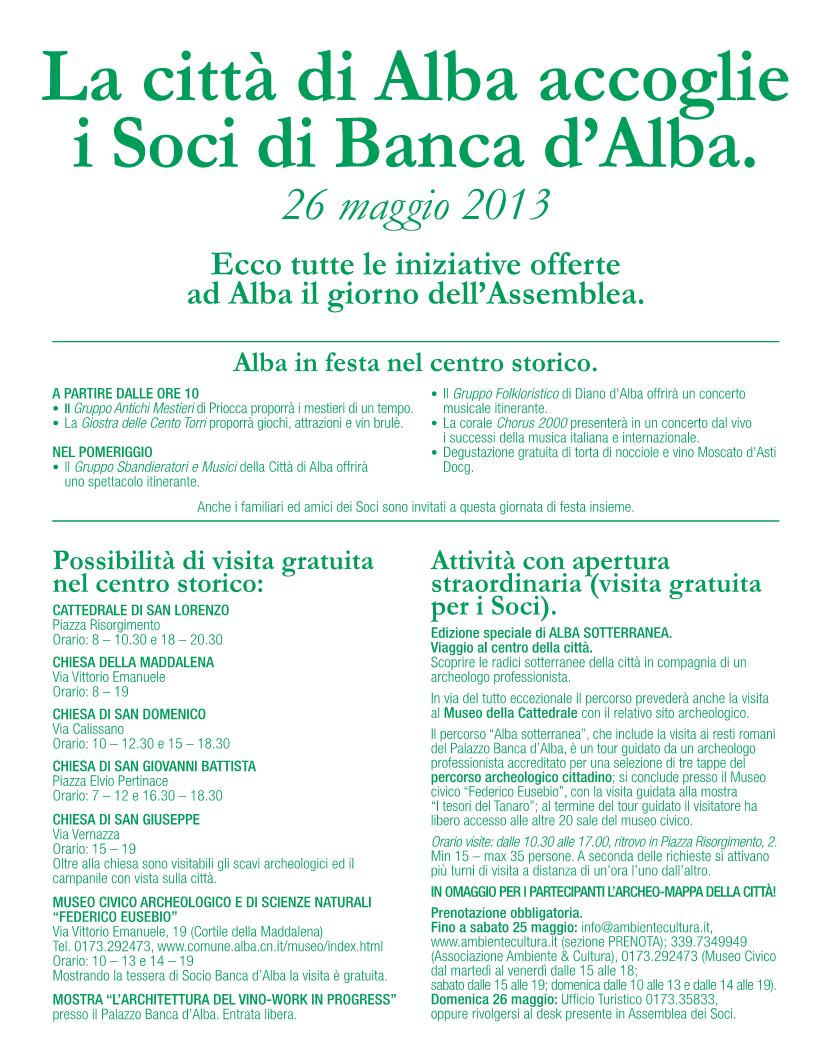 La città di Alba accoglie i Soci di Banca d'Alba.

26 maggio 2013

Ecco tutte le iniziative offerte ad Alba il giorno dell'Assemblea.

Alba in festa nel centro storico.

A PARTIRE DALLE ORE 10
• Il Gruppo Antichi Mestieri di Priocca proporrà i mestieri di un tempo.
• La Giostra delle Cento Torri proporrà giochi, attrazioni e vin brulè.

NEL POMERIGGIO
• Il Gruppo Sbandieratori e Musici della Città di Alba offrirà uno spettacolo itinerante.

• Il Gruppo Folkloristico di Diano d'Alba offrirà un concerto musicale itinerante.
• La corale Chorus 2000 presenterà in un concerto dal vivo i successi della musica italiana e internazionale.
• Degustazione gratuita di torta di nocciole e vino Moscato d'Asti Docg.

Anche i familiari ed amici dei Soci sono invitati a questa giornata di festa insieme.

Possibilità di visita gratuita nel centro storico:

CATTEDRALE DI SAN LORENZO
Piazza Risorgimento
Orario: 8 – 10.30 e 18 – 20.30

CHIESA DELLA MADDALENA
Via Vittorio Emanuele
Orario: 8 – 19

CHIESA DI SAN DOMENICO
Via Calissano
Orario: 10 – 12.30 e 15 – 18.30

CHIESA DI SAN GIOVANNI BATTISTA
Piazza Elvio Pertinace
Orario: 7 – 12 e 16.30 – 18.30

CHIESA DI SAN GIUSEPPE
Via Vernazza
Orario: 15 – 19
Oltre alla chiesa sono visitabili gli scavi archeologici ed il campanile con vista sulla città.

MUSEO CIVICO ARCHEOLOGICO E DI SCIENZE NATURALI "FEDERICO EUSEBIO"
Via Vittorio Emanuele, 19 (Cortile della Maddalena)
Tel. 0173.292473, www.comune.alba.cn.it/museo/index.html
Orario: 10 – 13 e 14 – 19
Mostrando la tessera di Socio Banca d'Alba la visita è gratuita.

MOSTRA "L'ARCHITETTURA DEL VINO-WORK IN PROGRESS"
presso il Palazzo Banca d'Alba. Entrata libera.

Attività con apertura straordinaria (visita gratuita per i Soci).

Edizione speciale di ALBA SOTTERRANEA.
Viaggio al centro della città.
Scoprire le radici sotterranee della città in compagnia di un archeologo professionista.

In via del tutto eccezionale il percorso prevederà anche la visita al Museo della Cattedrale con il relativo sito archeologico.

Il percorso "Alba sotterranea", che include la visita ai resti romani del Palazzo Banca d'Alba, è un tour guidato da un archeologo professionista accreditato per una selezione di tre tappe del percorso archeologico cittadino; si conclude presso il Museo civico "Federico Eusebio", con la visita guidata alla mostra "I tesori del Tanaro"; al termine del tour guidato il visitatore ha libero accesso alle altre 20 sale del museo civico.

Orario visite: dalle 10.30 alle 17.00, ritrovo in Piazza Risorgimento, 2. Min 15 – max 35 persone. A seconda delle richieste si attivano più turni di visita a distanza di un'ora l'uno dall'altro.

IN OMAGGIO PER I PARTECIPANTI L'ARCHEO-MAPPA DELLA CITTÀ!

Prenotazione obbligatoria.
Fino a sabato 25 maggio: info@ambientecultura.it, www.ambientecultura.it (sezione PRENOTA); 339.7349949 (Associazione Ambiente & Cultura), 0173.292473 (Museo Civico dal martedì al venerdì dalle 15 alle 18; sabato dalle 15 alle 19; domenica dalle 10 alle 13 e dalle 14 alle 19).
Domenica 26 maggio: Ufficio Turistico 0173.35833, oppure rivolgersi al desk presente in Assemblea dei Soci.